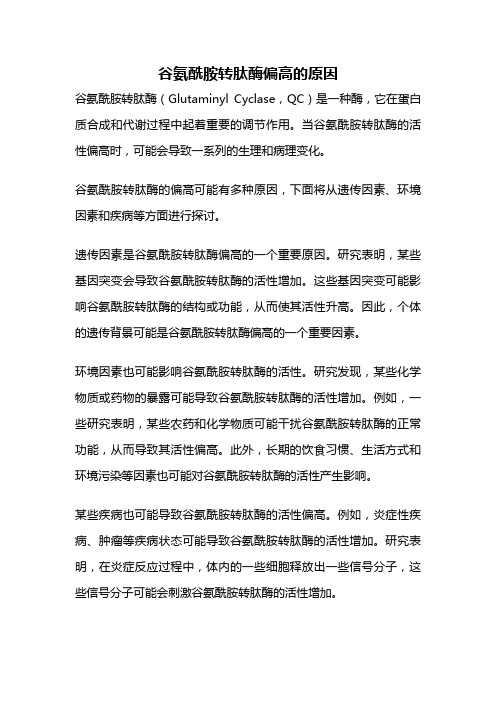 谷氨酰胺转肽酶偏高的原因

谷氨酰胺转肽酶（Glutaminyl Cyclase，QC）是一种酶，它在蛋白质合成和代谢过程中起着重要的调节作用。当谷氨酰胺转肽酶的活性偏高时，可能会导致一系列的生理和病理变化。

谷氨酰胺转肽酶的偏高可能有多种原因，下面将从遗传因素、环境因素和疾病等方面进行探讨。

遗传因素是谷氨酰胺转肽酶偏高的一个重要原因。研究表明，某些基因突变会导致谷氨酰胺转肽酶的活性增加。这些基因突变可能影响谷氨酰胺转肽酶的结构或功能，从而使其活性升高。因此，个体的遗传背景可能是谷氨酰胺转肽酶偏高的一个重要因素。

环境因素也可能影响谷氨酰胺转肽酶的活性。研究发现，某些化学物质或药物的暴露可能导致谷氨酰胺转肽酶的活性增加。例如，一些研究表明，某些农药和化学物质可能干扰谷氨酰胺转肽酶的正常功能，从而导致其活性偏高。此外，长期的饮食习惯、生活方式和环境污染等因素也可能对谷氨酰胺转肽酶的活性产生影响。

某些疾病也可能导致谷氨酰胺转肽酶的活性偏高。例如，炎症性疾病、肿瘤等疾病状态可能导致谷氨酰胺转肽酶的活性增加。研究表明，在炎症反应过程中，体内的一些细胞释放出一些信号分子，这些信号分子可能会刺激谷氨酰胺转肽酶的活性增加。